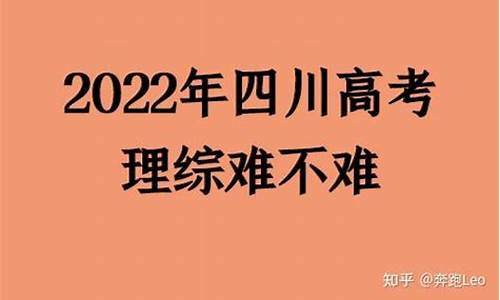 2022年四川高考
理综难不难

知乎 @奔跑Leo